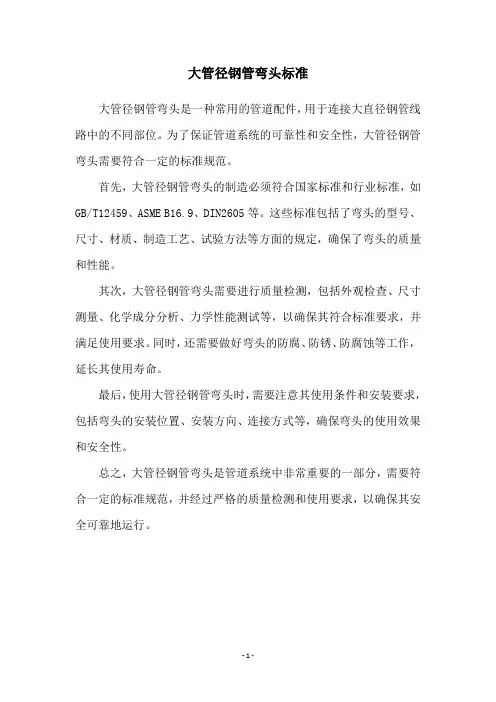 大管径钢管弯头标准

大管径钢管弯头是一种常用的管道配件，用于连接大直径钢管线路中的不同部位。为了保证管道系统的可靠性和安全性，大管径钢管弯头需要符合一定的标准规范。

首先，大管径钢管弯头的制造必须符合国家标准和行业标准，如GB/T12459、ASME B16.9、DIN2605等。这些标准包括了弯头的型号、尺寸、材质、制造工艺、试验方法等方面的规定，确保了弯头的质量和性能。

其次，大管径钢管弯头需要进行质量检测，包括外观检查、尺寸测量、化学成分分析、力学性能测试等，以确保其符合标准要求，并满足使用要求。同时，还需要做好弯头的防腐、防锈、防腐蚀等工作，延长其使用寿命。

最后，使用大管径钢管弯头时，需要注意其使用条件和安装要求，包括弯头的安装位置、安装方向、连接方式等，确保弯头的使用效果和安全性。

总之，大管径钢管弯头是管道系统中非常重要的一部分，需要符合一定的标准规范，并经过严格的质量检测和使用要求，以确保其安全可靠地运行。

- 1 -